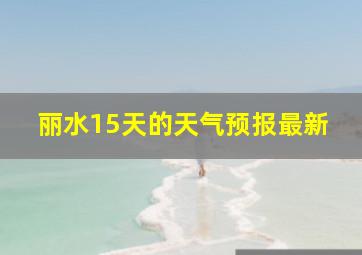 丽水15天的天气预报最新